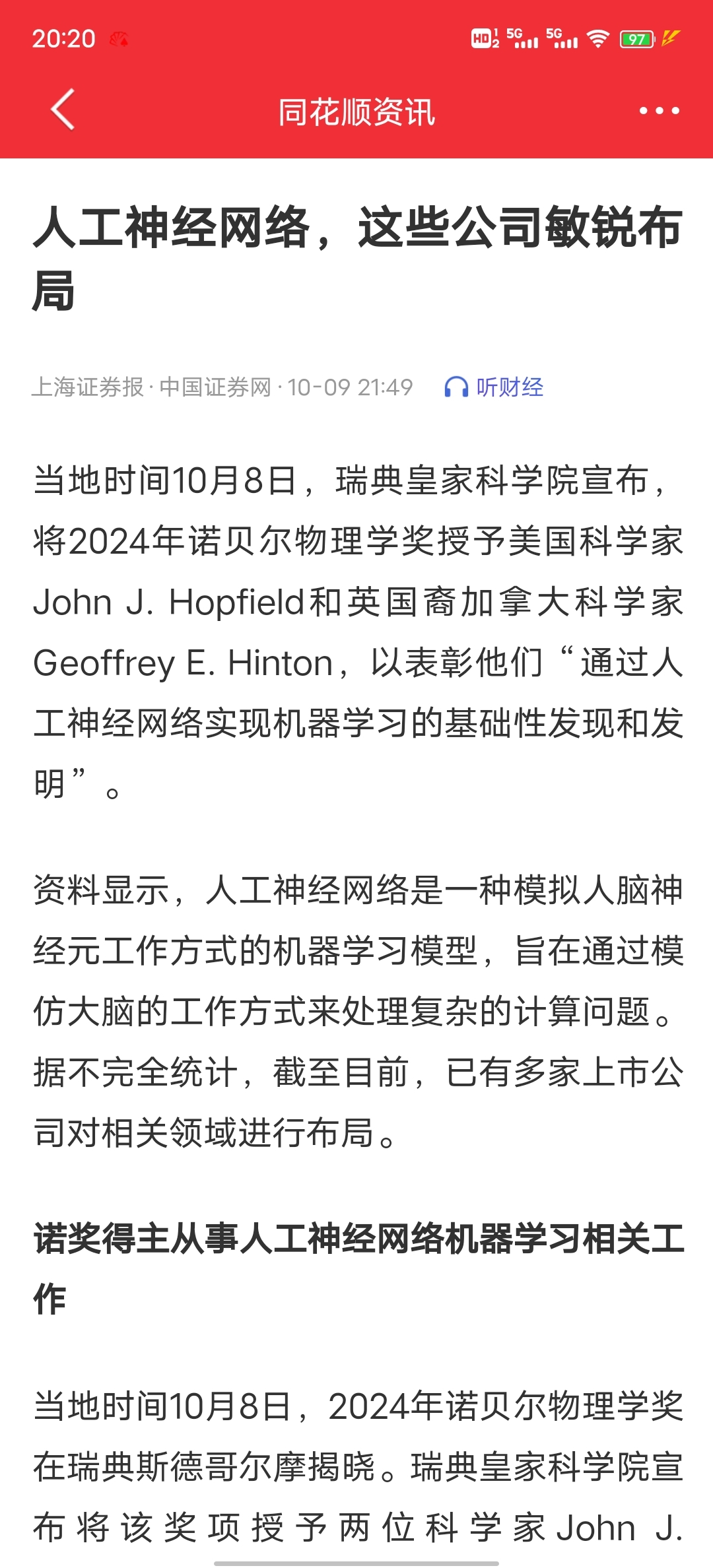 20:20 HD 5G 5G 97

同花顺资讯

人工神经网络，这些公司敏锐布局

上海证券报 · 中国证券网 · 10-09 21:49 听财经

当地时间10月8日，瑞典皇家科学院宣布，将2024年诺贝尔物理学奖授予美国科学家John J. Hopfield和英国裔加拿大科学家Geoffrey E. Hinton，以表彰他们“通过人工神经网络实现机器学习的基础性发现和发明”。

资料显示，人工神经网络是一种模拟人脑神经元工作方式的机器学习模型，旨在通过模仿大脑的工作方式来处理复杂的计算问题。据不完全统计，截至目前，已有多家上市公司对相关领域进行布局。

诺奖得主从事人工神经网络机器学习相关工作

当地时间10月8日，2024年诺贝尔物理学奖在瑞典斯德哥尔摩揭晓。瑞典皇家科学院宣布将该奖项授予两位科学家John J.